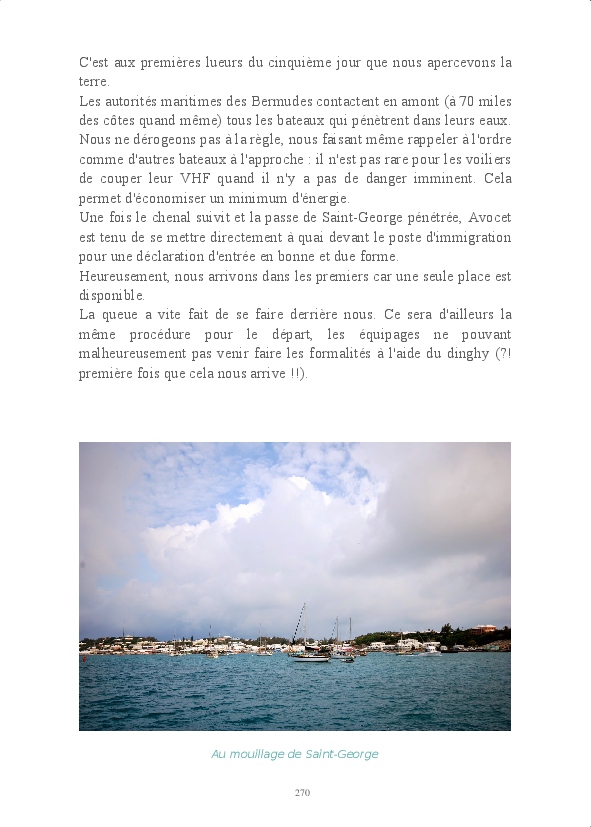 C'est aux premières lueurs du cinquième jour que nous apercevons la terre.
Les autorités maritimes des Bermudes contactent en amont (à 70 miles des côtes quand même) tous les bateaux qui pénètrent dans leurs eaux. Nous ne dérogeons pas à la règle, nous faisant même rappeler à l'ordre comme d'autres bateaux à l'approche : il n'est pas rare pour les voiliers de couper leur VHF quand il n'y a pas de danger imminent. Cela permet d'économiser un minimum d'énergie.
Une fois le chenal suivit et la passe de Saint-George pénétrée, Avocet est tenu de se mettre directement à quai devant le poste d'immigration pour une déclaration d'entrée en bonne et due forme.
Heureusement, nous arrivons dans les premiers car une seule place est disponible.
La queue a vite fait de se faire derrière nous. Ce sera d'ailleurs la même procédure pour le départ, les équipages ne pouvant malheureusement pas venir faire les formalités à l'aide du dinghy (?! première fois que cela nous arrive !!).

Au mouillage de Saint-George

270